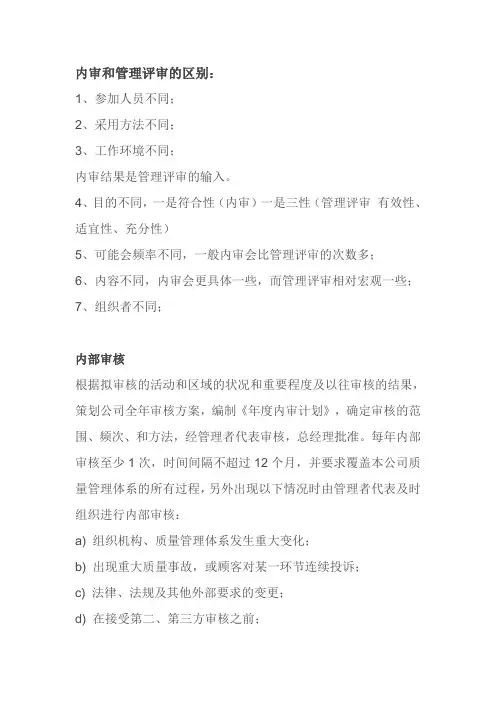 内审和管理评审的区别：

1、参加人员不同；

2、采用方法不同；

3、工作环境不同；

内审结果是管理评审的输入。

4、目的不同，一是符合性（内审）一是三性（管理评审 有效性、适宜性、充分性）

5、可能会频率不同，一般内审会比管理评审的次数多；

6、内容不同，内审会更具体一些，而管理评审相对宏观一些；

7、组织者不同；

内部审核

根据拟审核的活动和区域的状况和重要程度及以往审核的结果，策划公司全年审核方案，编制《年度内审计划》，确定审核的范围、频次、和方法，经管理者代表审核，总经理批准。每年内部审核至少 1 次，时间间隔不超过 12 个月，并要求覆盖本公司质量管理体系的所有过程，另外出现以下情况时由管理者代表及时组织进行内部审核：

a) 组织机构、质量管理体系发生重大变化；

b) 出现重大质量事故，或顾客对某一环节连续投诉；

c) 法律、法规及其他外部要求的变更；

d) 在接受第二、第三方审核之前；